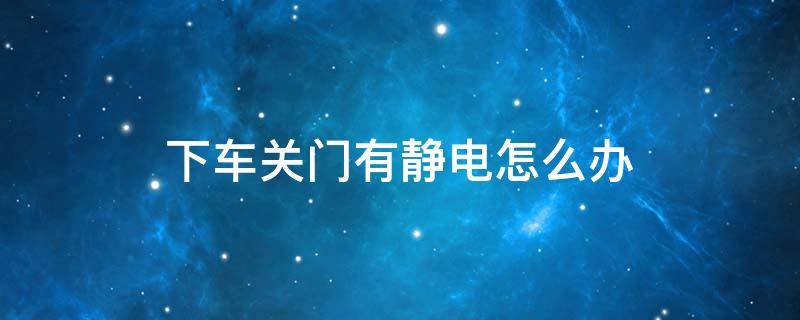 下车关门有静电怎么办